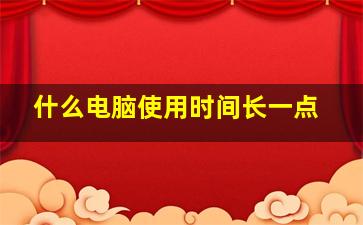 什么电脑使用时间长一点